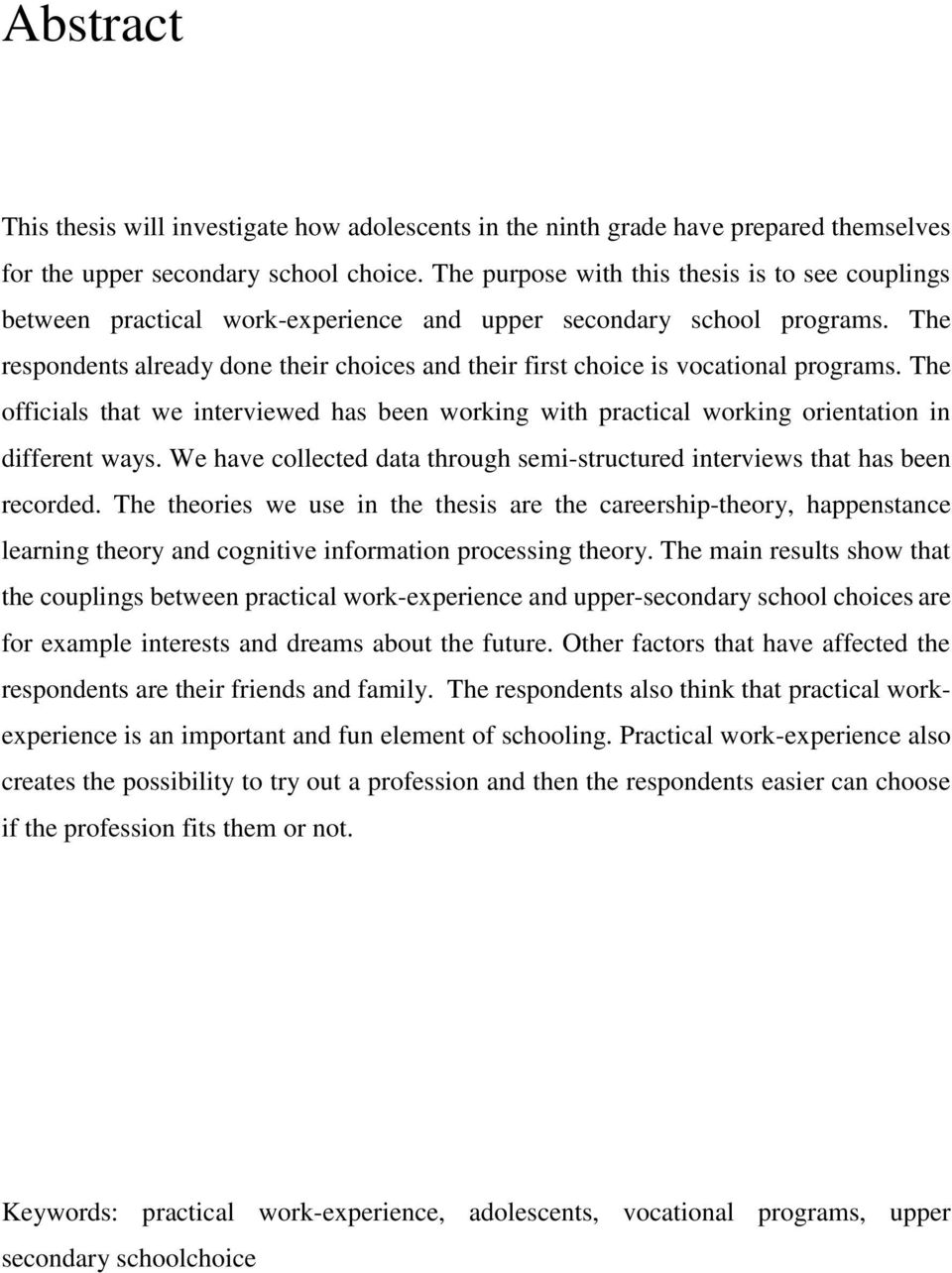 Abstract

This thesis will investigate how adolescents in the ninth grade have prepared themselves for the upper secondary school choice. The purpose with this thesis is to see couplings between practical work-experience and upper secondary school programs. The respondents already done their choices and their first choice is vocational programs. The officials that we interviewed has been working with practical working orientation in different ways. We have collected data through semi-structured interviews that has been recorded. The theories we use in the thesis are the careership-theory, happenstance learning theory and cognitive information processing theory. The main results show that the couplings between practical work-experience and upper-secondary school choices are for example interests and dreams about the future. Other factors that have affected the respondents are their friends and family. The respondents also think that practical work-experience is an important and fun element of schooling. Practical work-experience also creates the possibility to try out a profession and then the respondents easier can choose if the profession fits them or not.

Keywords: practical work-experience, adolescents, vocational programs, upper secondary schoolchoice